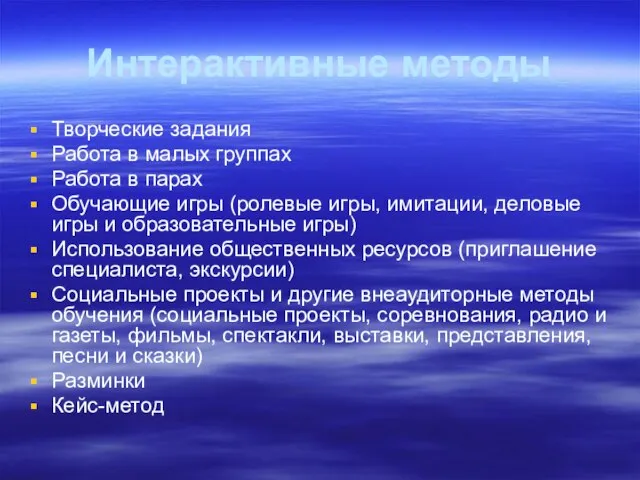 Интерактивные методы

- Творческие задания
- Работа в малых группах
- Работа в парах
- Обучающие игры (ролевые игры, имитации, деловые игры и образовательные игры)
- Использование общественных ресурсов (приглашение специалиста, экскурсии)
- Социальные проекты и другие внеаудиторные методы обучения (социальные проекты, соревнования, радио и газеты, фильмы, спектакли, выставки, представления, песни и сказки)
- Разминки
- Кейс-метод